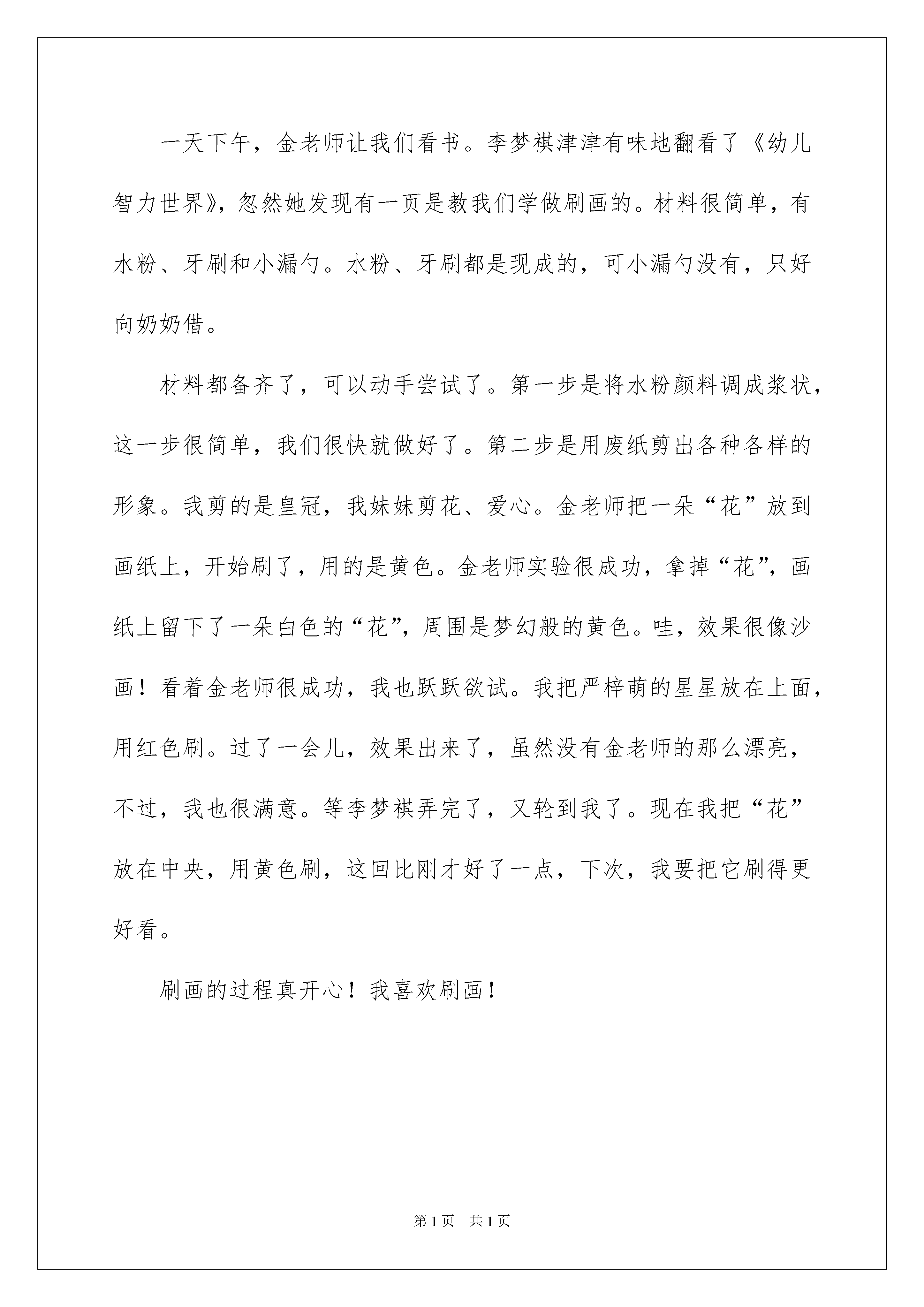 一天下午，金老师让我们看书。李梦祺津津有味地翻看了《幼儿智力世界》，忽然她发现有一页是教我们学做刷画的。材料很简单，有水粉、牙刷和小漏勺。水粉、牙刷都是现成的，可小漏勺没有，只好向奶奶借。

材料都备齐了，可以动手尝试了。第一步是将水粉颜料调成浆状，这一步很简单，我们很快就做好了。第二步是用废纸剪出各种各样的形象。我剪的是皇冠，我妹妹剪花、爱心。金老师把一朵“花”放到画纸上，开始刷了，用的是黄色。金老师实验很成功，拿掉“花”，画纸上留下了一朵白色的“花”，周围是梦幻般的黄色。哇，效果很像沙画！看着金老师很成功，我也跃跃欲试。我把严梓萌的星星放在上面，用红色刷。过了一会儿，效果出来了，虽然没有金老师的那么漂亮，不过，我也很满意。等李梦祺弄完了，又轮到我了。现在我把“花”放在中央，用黄色刷，这回比刚才好了一点，下次，我要把它刷得更好看。

刷画的过程真开心！我喜欢刷画！

第1页　共1页